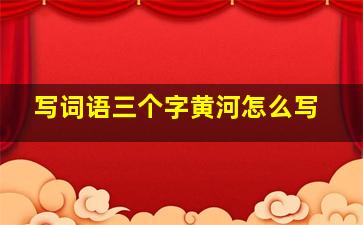 写词语三个字黄河怎么写